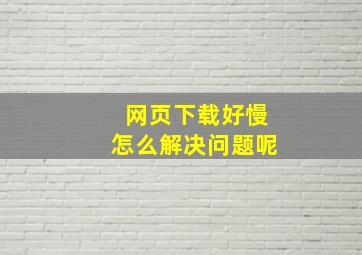 网页下载好慢
怎么解决问题呢